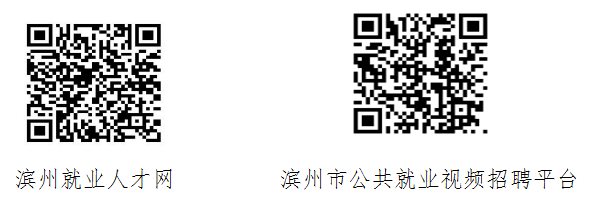 滨州就业人才网

滨州市公共就业视频招聘平台